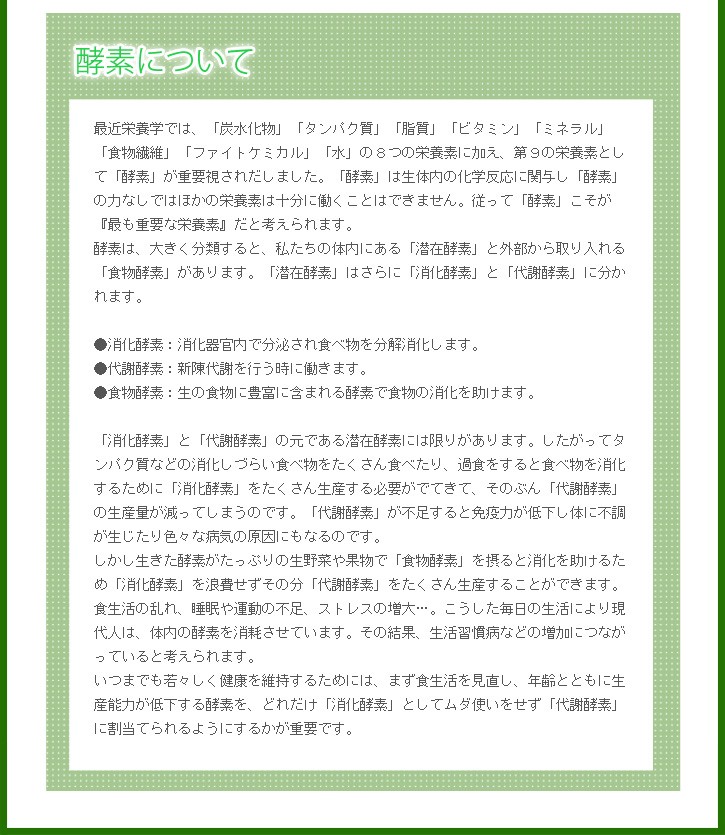 酵素について

最近栄養学では、「炭水化物」「タンパク質」「脂質」「ビタミン」「ミネラル」「食物繊維」「ファイトケミカル」「水」の８つの栄養素に加え、第９の栄養素として「酵素」が重要視されだしました。「酵素」は生体内の化学反応に関与し「酵素」の力なしではほかの栄養素は十分に働くことはできません。従って「酵素」こそが『最も重要な栄養素』だと考えられます。
酵素は、大きく分類すると、私たちの体内にある「潜在酵素」と外部から取り入れる「食物酵素」があります。「潜在酵素」はさらに「消化酵素」と「代謝酵素」に分かれます。

●消化酵素：消化器官内で分泌され食べ物を分解消化します。
●代謝酵素：新陳代謝を行う時に働きます。
●食物酵素：生の食物に豊富に含まれる酵素で食物の消化を助けます。

「消化酵素」と「代謝酵素」の元である潜在酵素には限りがあります。したがってタンパク質などの消化しづらい食べ物をたくさん食べたり、過食をすると食べ物を消化するために「消化酵素」をたくさん生産する必要がでてきて、そのぶん「代謝酵素」の生産量が減ってしまうのです。「代謝酵素」が不足すると免疫力が低下し体に不調が生じたり色々な病気の原因にもなるのです。
しかし生きた酵素がたっぷりの生野菜や果物で「食物酵素」を摂ると消化を助けるため「消化酵素」を浪費せずその分「代謝酵素」をたくさん生産することができます。
食生活の乱れ、睡眠や運動の不足、ストレスの増大…。こうした毎日の生活により現代人は、体内の酵素を消耗させています。その結果、生活習慣病などの増加につながっていると考えられます。
いつまでも若々しく健康を維持するためには、まず食生活を見直し、年齢とともに生産能力が低下する酵素を、どれだけ「消化酵素」としてムダ使いをせず「代謝酵素」に割当てられるようにするかが重要です。